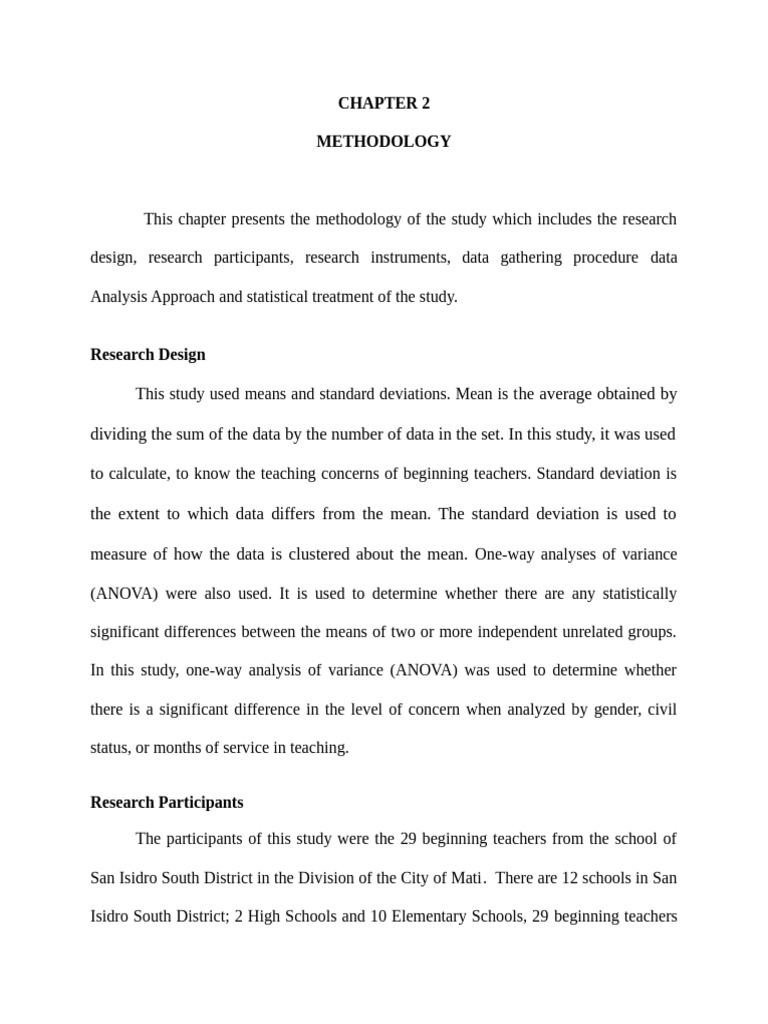 CHAPTER 2

METHODOLOGY

This chapter presents the methodology of the study which includes the research design, research participants, research instruments, data gathering procedure data Analysis Approach and statistical treatment of the study.

Research Design

This study used means and standard deviations. Mean is the average obtained by dividing the sum of the data by the number of data in the set. In this study, it was used to calculate, to know the teaching concerns of beginning teachers. Standard deviation is the extent to which data differs from the mean. The standard deviation is used to measure of how the data is clustered about the mean. One-way analyses of variance (ANOVA) were also used. It is used to determine whether there are any statistically significant differences between the means of two or more independent unrelated groups. In this study, one-way analysis of variance (ANOVA) was used to determine whether there is a significant difference in the level of concern when analyzed by gender, civil status, or months of service in teaching.

Research Participants

The participants of this study were the 29 beginning teachers from the school of San Isidro South District in the Division of the City of Mati. There are 12 schools in San Isidro South District; 2 High Schools and 10 Elementary Schools, 29 beginning teachers